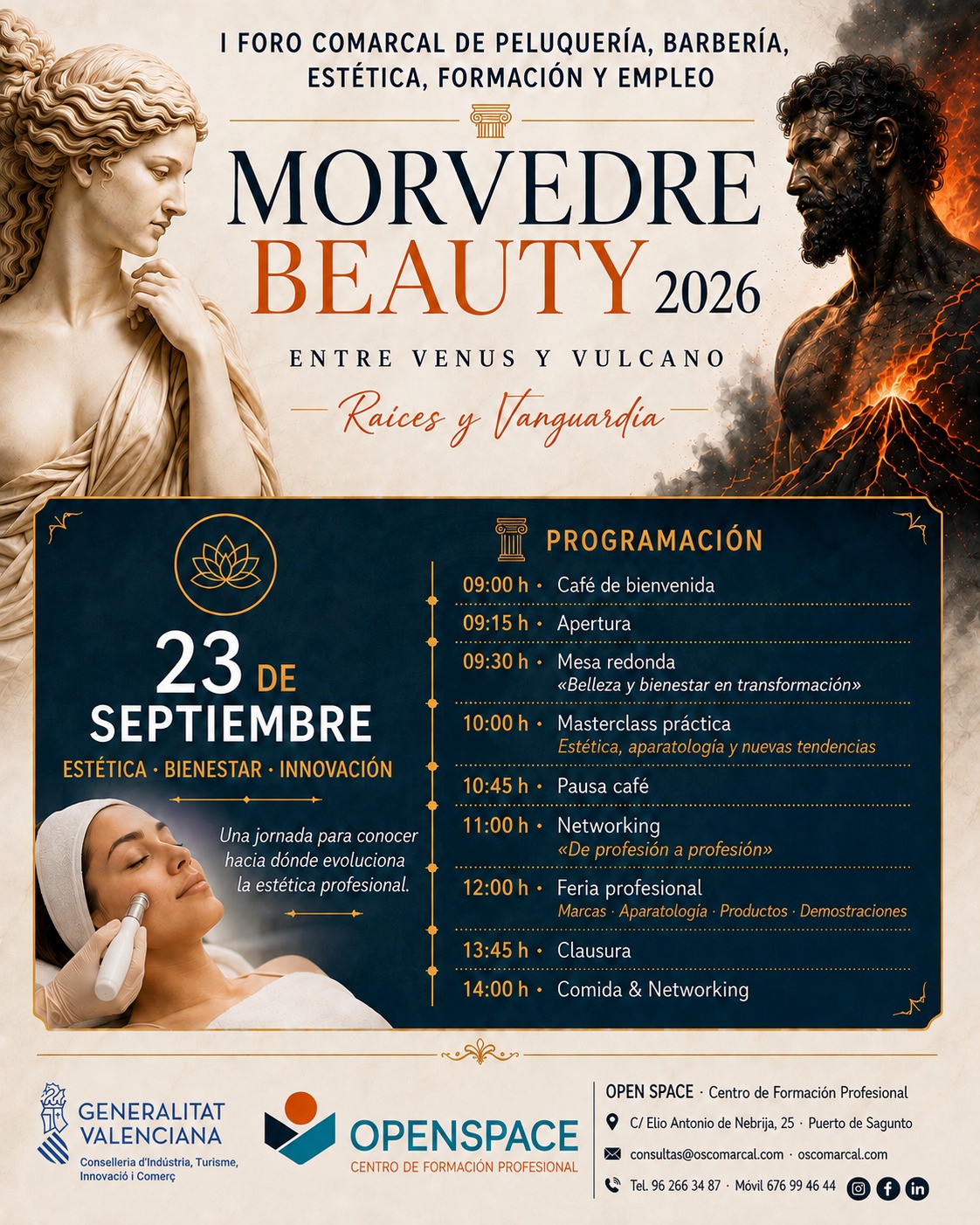 I FORO COMARCAL DE PELUQUERÍA, BARBERÍA, ESTÉTICA, FORMACIÓN Y EMPLEO

MORVEDRE BEAUTY 2026

ENTRE VENUS Y VULCANO

Raíces y Vanguardia

23 DE SEPTIEMBRE

ESTÉTICA · BIENESTAR · INNOVACIÓN

Una jornada para conocer hacia dónde evoluciona la estética profesional.

PROGRAMACIÓN

09:00 h · Café de bienvenida

09:15 h · Apertura

09:30 h · Mesa redonda «Belleza y bienestar en transformación»

10:00 h · Masterclass práctica Estética, aparatología y nuevas tendencias

10:45 h · Pausa café

11:00 h · Networking «De profesión a profesión»

12:00 h · Feria profesional Marcas · Aparatología · Productos · Demostraciones

13:45 h · Clausura

14:00 h · Comida & Networking

GENERALITAT VALENCIANA
Conselleria d'Indústria, Turisme, Innovació i Comerç

OPENSPACE
CENTRO DE FORMACIÓN PROFESIONAL

OPEN SPACE · Centro de Formación Profesional

C/ Elio Antonio de Nebrija, 25 · Puerto de Sagunto

consultas@oscomarcal.com · oscomarcal.com

Tel. 96 266 34 87 · Móvil 676 99 46 44